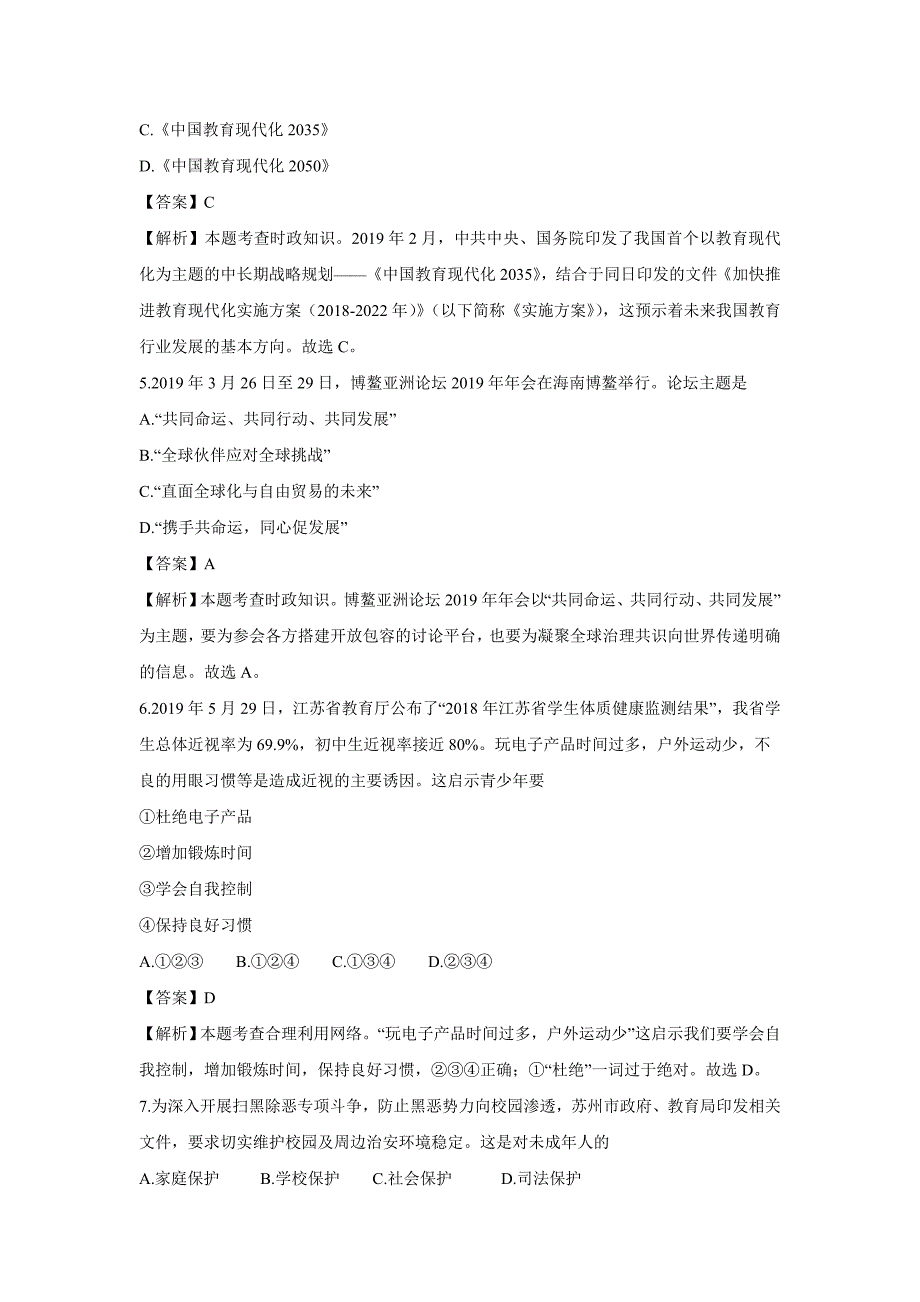 C.《中国教育现代化 2035》

D.《中国教育现代化 2050》

【答案】C

【解析】本题考查时政知识。2019 年 2 月，中共中央、国务院印发了我国首个以教育现代化为主题的中长期战略规划——《中国教育现代化 2035》，结合于同日印发的文件《加快推进教育现代化实施方案（2018-2022 年）》（以下简称《实施方案》），这预示着未来我国教育行业发展的基本方向。故选 C。

5.2019 年 3 月 26 日至 29 日，博鳌亚洲论坛 2019 年年会在海南博鳌举行。论坛主题是

A.“共同命运、共同行动、共同发展”

B.“全球伙伴应对全球挑战”

C.“直面全球化与自由贸易的未来”

D.“携手共命运，同心促发展”

【答案】A

【解析】本题考查时政知识。博鳌亚洲论坛 2019 年年会以“共同命运、共同行动、共同发展”为主题，要为参会各方搭建开放包容的讨论平台，也要为凝聚全球治理共识向世界传递明确的信息。故选 A。

6.2019 年 5 月 29 日，江苏省教育厅公布了“2018 年江苏省学生体质健康监测结果”，我省学生总体近视率为 69.9%，初中生近视率接近 80%。玩电子产品时间过多，户外运动少，不良的用眼习惯等是造成近视的主要诱因。这启示青少年要

①杜绝电子产品

②增加锻炼时间

③学会自我控制

④保持良好习惯

A.①②③　　B.①②④　　C.①③④　　D.②③④

【答案】D

【解析】本题考查合理利用网络。“玩电子产品时间过多，户外运动少”这启示我们要学会自我控制，增加锻炼时间，保持良好习惯，②③④正确；①“杜绝”一词过于绝对。故选 D。

7.为深入开展扫黑除恶专项斗争，防止黑恶势力向校园渗透，苏州市政府、教育局印发相关文件，要求切实维护校园及周边治安环境稳定。这是对未成年人的

A.家庭保护　　B.学校保护　　C.社会保护　　D.司法保护